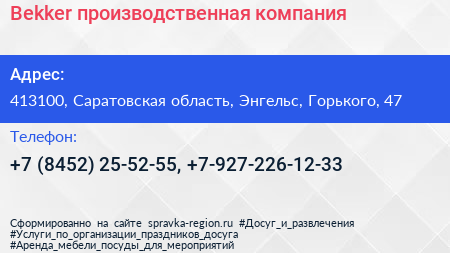 Bekker производственная компания

Адрес:

413100, Саратовская область, Энгельс, Горького, 47

Телефон:

+7 (8452) 25-52-55, +7-927-226-12-33

Сформированно на сайте spravka-region.ru #Досуг_и_развлечения #Услуги_по_организации_праздников_досуга #Аренда_мебели_посуды_для_мероприятий